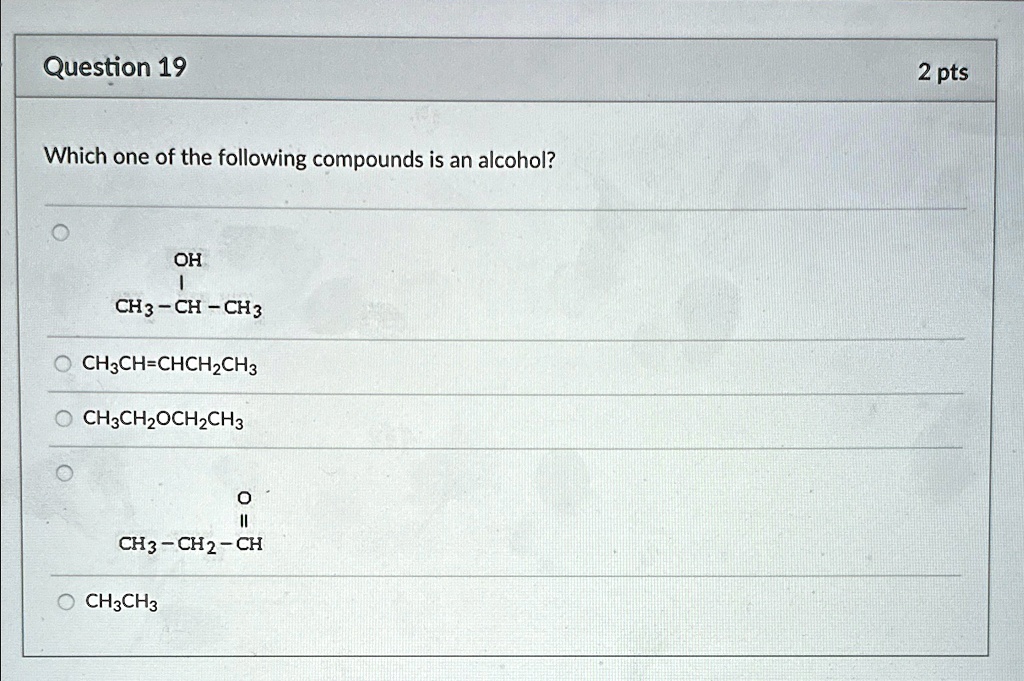 Question 19

2 pts

Which one of the following compounds is an alcohol?

OH
|
$CH_3-CH-CH_3$

$CH_3CH=CHCH_2CH_3$

$CH_3CH_2OCH_2CH_3$

O
||
$CH_3-CH_2-CH$

$CH_3CH_3$